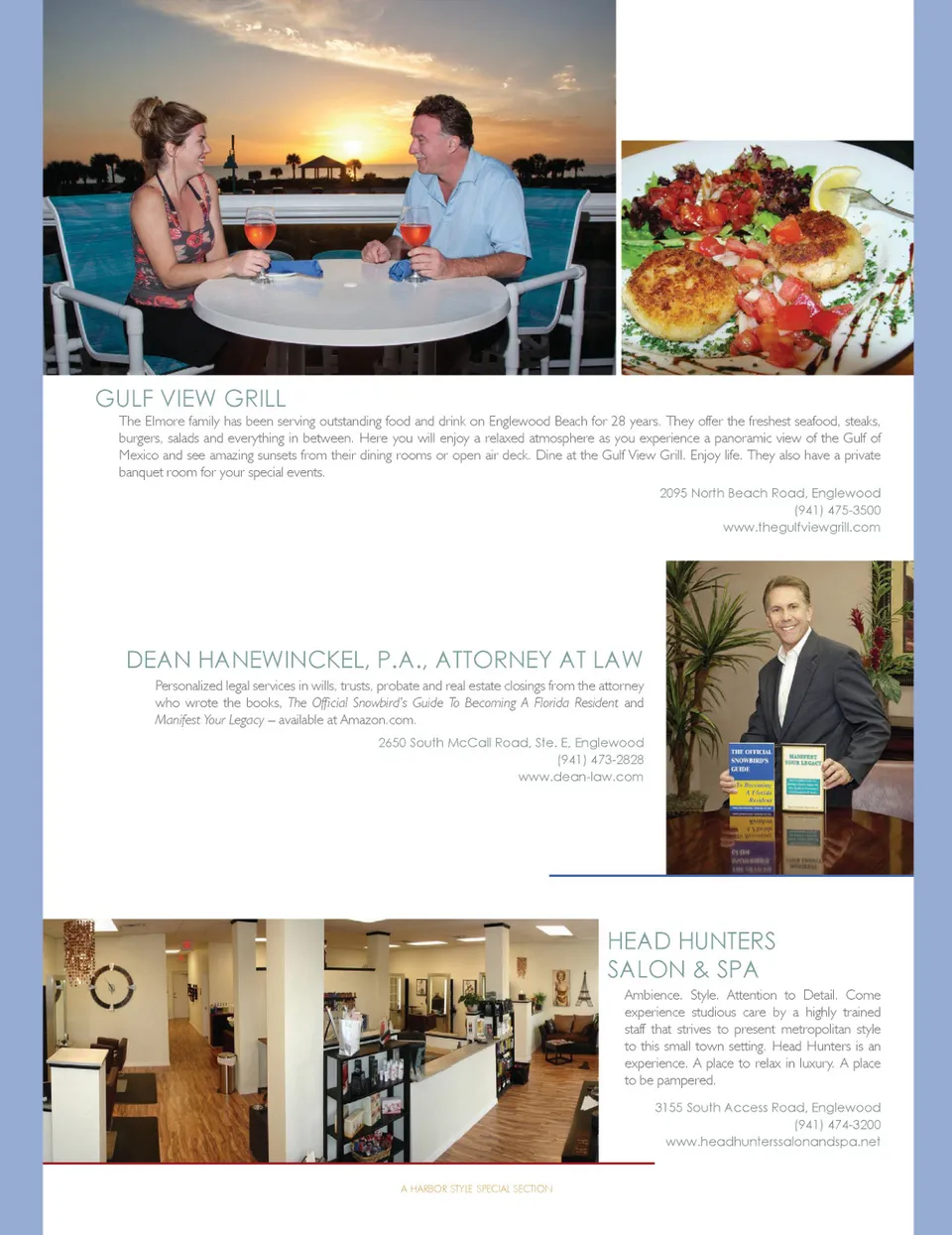 GULF VIEW GRILL

The Elmore family has been serving outstanding food and drink on Englewood Beach for 28 years. They offer the freshest seafood, steaks, burgers, salads and everything in between. Here you will enjoy a relaxed atmosphere as you experience a panoramic view of the Gulf of Mexico and see amazing sunsets from their dining rooms or open air deck. Dine at the Gulf View Grill. Enjoy life. They also have a private banquet room for your special events.

2095 North Beach Road, Englewood
(941) 475-3500
www.thegulfviewgrill.com

DEAN HANEWINCKEL, P.A., ATTORNEY AT LAW

Personalized legal services in wills, trusts, probate and real estate closings from the attorney who wrote the books, The Official Snowbird's Guide To Becoming A Florida Resident and Manifest Your Legacy – available at Amazon.com.

2650 South McCall Road, Ste. E, Englewood
(941) 473-2828
www.dean-law.com

THE OFFICIAL SNOWBIRD'S GUIDE To Becoming A Florida Resident

MANIFEST YOUR LEGACY

HEAD HUNTERS SALON & SPA

Ambience. Style. Attention to Detail. Come experience studious care by a highly trained staff that strives to present metropolitan style to this small town setting. Head Hunters is an experience. A place to relax in luxury. A place to be pampered.

3155 South Access Road, Englewood
(941) 474-3200
www.headhunterssalonandspa.net

A HARBOR STYLE SPECIAL SECTION